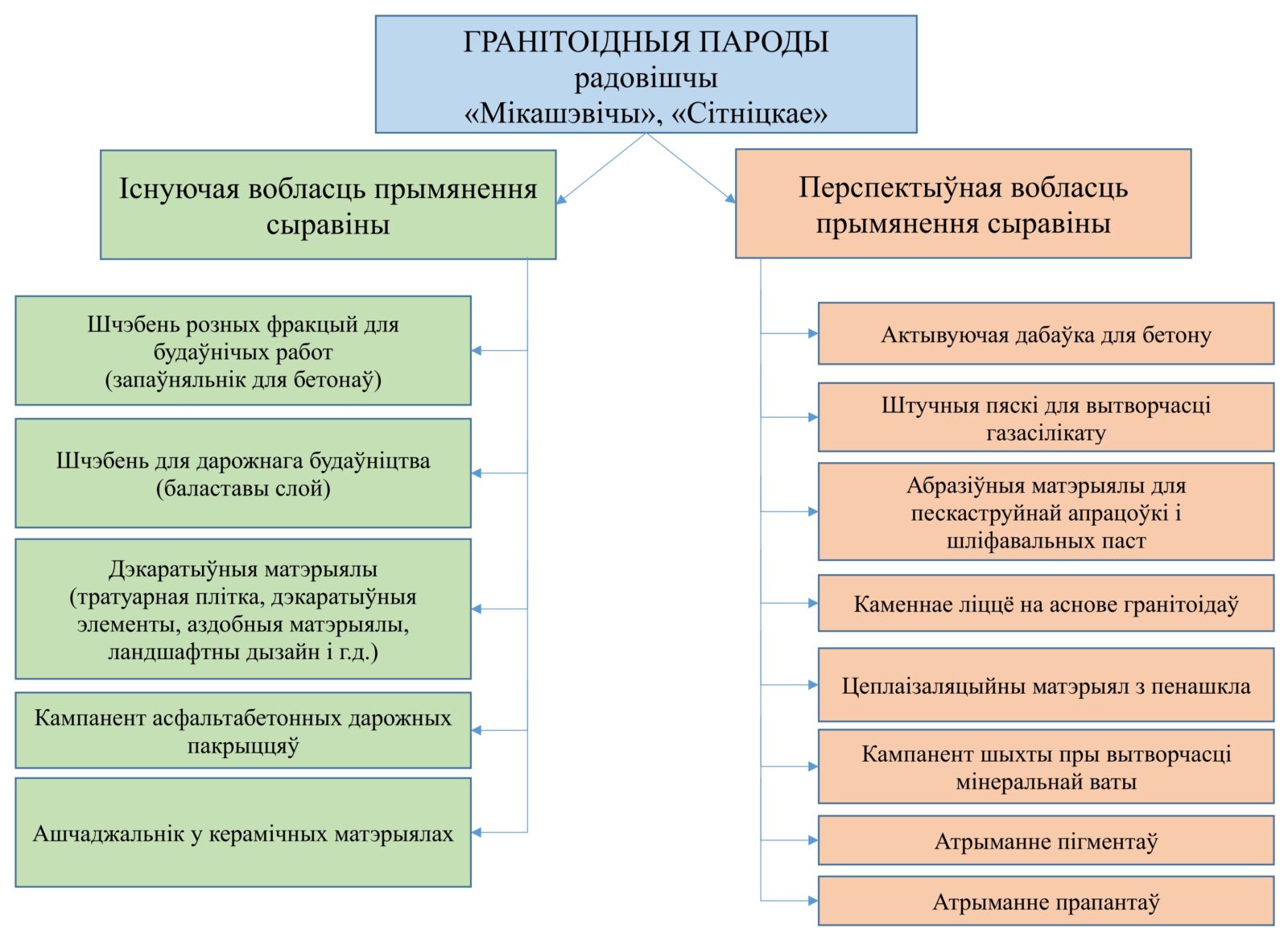 ГРАНІТОІДНЫЯ ПАРОДЫ
радовішчы
«Мікашэвічы», «Сітніцкае»

Існуючая вобласць прымянення сыравіны

Шчэбень розных фракцый для будаўнічых работ (запаўняльнік для бетонаў)

Шчэбень для дарожнага будаўніцтва (баластавы слой)

Дэкаратыўныя матэрыялы (тратуарная плітка, дэкаратыўныя элементы, аздобныя матэрыялы, ландшафтны дызайн і г.д.)

Кампанент асфальтабетонных дарожных пакрыццяў

Ашчаджальнік у керамічных матэрыялах

Перспектыўная вобласць прымянення сыравіны

Актывуючая дабаўка для бетону

Штучныя пяскі для вытворчасці газасілікату

Абразіўныя матэрыялы для пескаструйнай апрацоўкі і шліфавальных паст

Каменнае ліццё на аснове гранітоідаў

Цеплаізаляцыйны матэрыял з пенашкла

Кампанент шыхты пры вытворчасці мінеральнай ваты

Атрыманне пігментаў

Атрыманне прапантаў